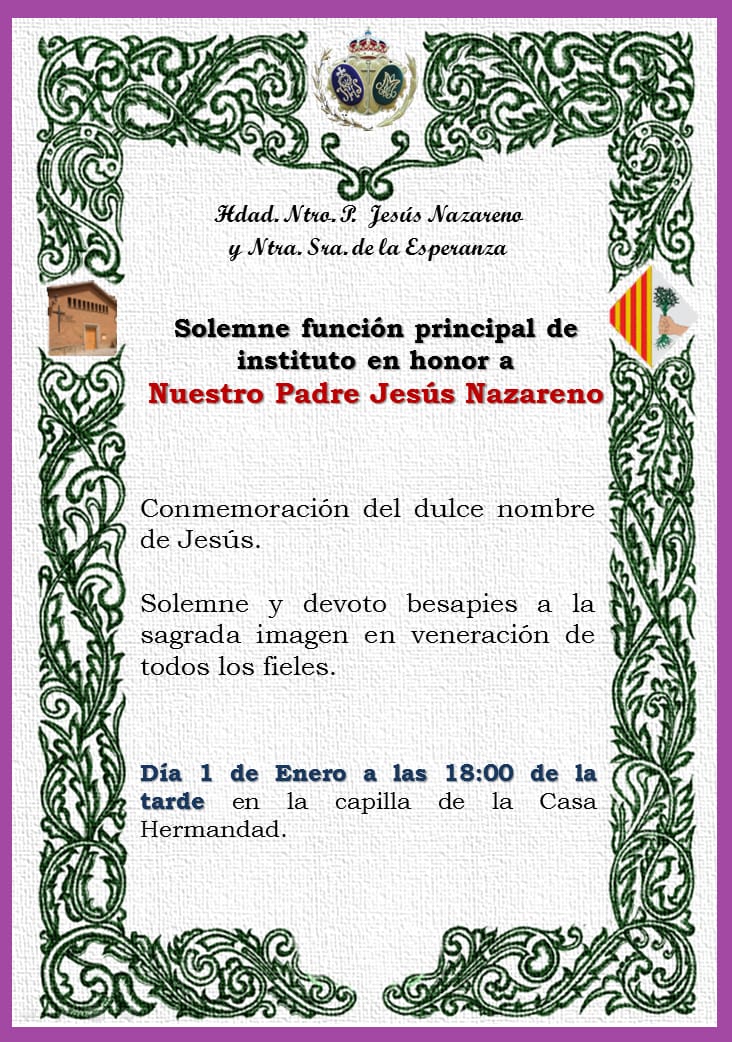 Hdad. Ntro. P. Jesús Nazareno
y Ntra. Sra. de la Esperanza

Solemne función principal de instituto en honor a
Nuestro Padre Jesús Nazareno

Conmemoración del dulce nombre de Jesús.

Solemne y devoto besapies a la sagrada imagen en veneración de todos los fieles.

Día 1 de Enero a las 18:00 de la tarde en la capilla de la Casa Hermandad.